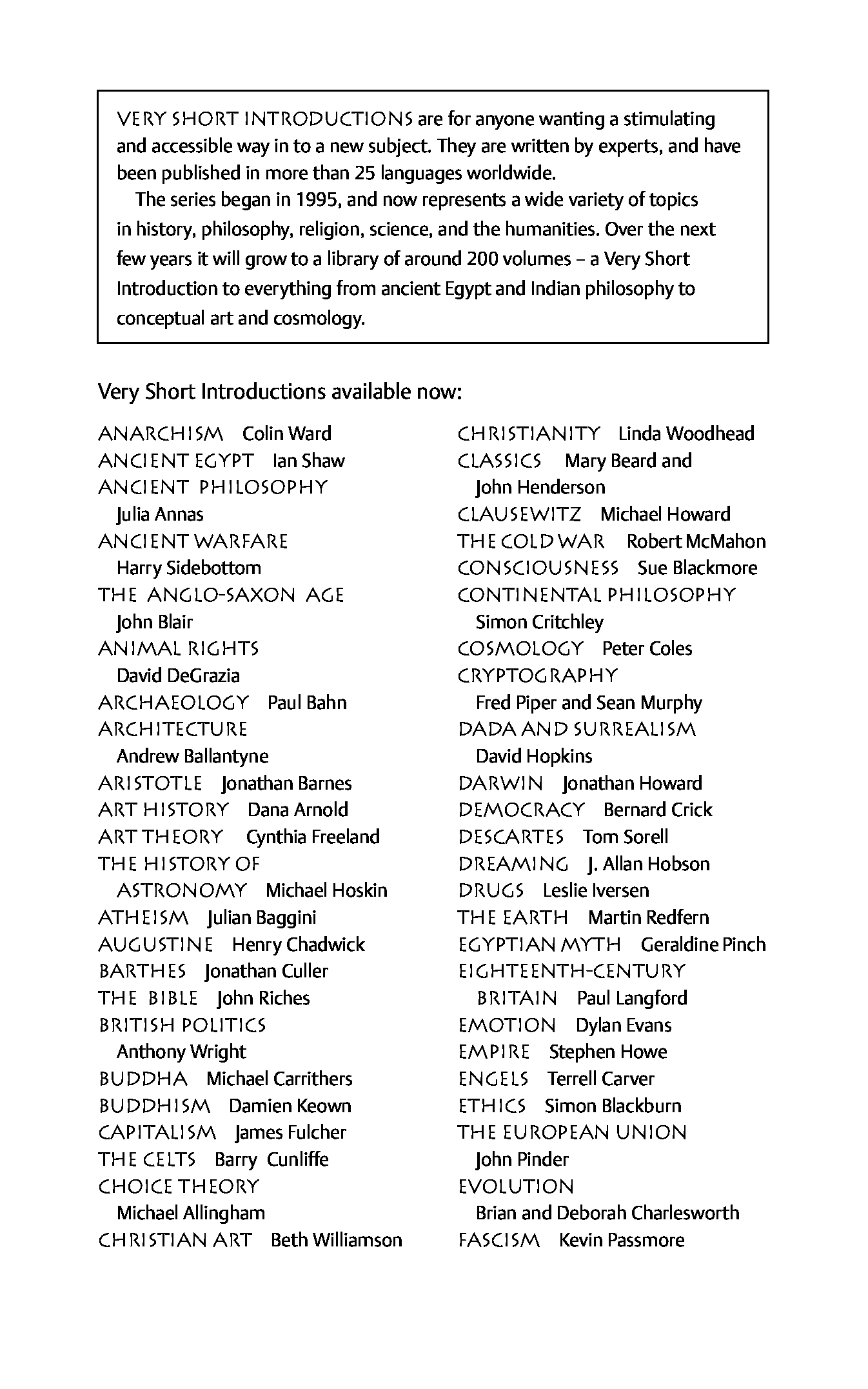 VERY SHORT INTRODUCTIONS are for anyone wanting a stimulating and accessible way in to a new subject. They are written by experts, and have been published in more than 25 languages worldwide.

The series began in 1995, and now represents a wide variety of topics in history, philosophy, religion, science, and the humanities. Over the next few years it will grow to a library of around 200 volumes – a Very Short Introduction to everything from ancient Egypt and Indian philosophy to conceptual art and cosmology.

Very Short Introductions available now:

ANARCHISM Colin Ward
ANCIENT EGYPT Ian Shaw
ANCIENT PHILOSOPHY Julia Annas
ANCIENT WARFARE Harry Sidebottom
THE ANGLO-SAXON AGE John Blair
ANIMAL RIGHTS David DeGrazia
ARCHAEOLOGY Paul Bahn
ARCHITECTURE Andrew Ballantyne
ARISTOTLE Jonathan Barnes
ART HISTORY Dana Arnold
ART THEORY Cynthia Freeland
THE HISTORY OF ASTRONOMY Michael Hoskin
ATHEISM Julian Baggini
AUGUSTINE Henry Chadwick
BARTHES Jonathan Culler
THE BIBLE John Riches
BRITISH POLITICS Anthony Wright
BUDDHA Michael Carrithers
BUDDHISM Damien Keown
CAPITALISM James Fulcher
THE CELTS Barry Cunliffe
CHOICE THEORY Michael Allingham
CHRISTIAN ART Beth Williamson

CHRISTIANITY Linda Woodhead
CLASSICS Mary Beard and John Henderson
CLAUSEWITZ Michael Howard
THE COLD WAR Robert McMahon
CONSCIOUSNESS Sue Blackmore
CONTINENTAL PHILOSOPHY Simon Critchley
COSMOLOGY Peter Coles
CRYPTOGRAPHY Fred Piper and Sean Murphy
DADA AND SURREALISM David Hopkins
DARWIN Jonathan Howard
DEMOCRACY Bernard Crick
DESCARTES Tom Sorell
DREAMING J. Allan Hobson
DRUGS Leslie Iversen
THE EARTH Martin Redfern
EGYPTIAN MYTH Geraldine Pinch
EIGHTEENTH-CENTURY BRITAIN Paul Langford
EMOTION Dylan Evans
EMPIRE Stephen Howe
ENGELS Terrell Carver
ETHICS Simon Blackburn
THE EUROPEAN UNION John Pinder
EVOLUTION Brian and Deborah Charlesworth
FASCISM Kevin Passmore